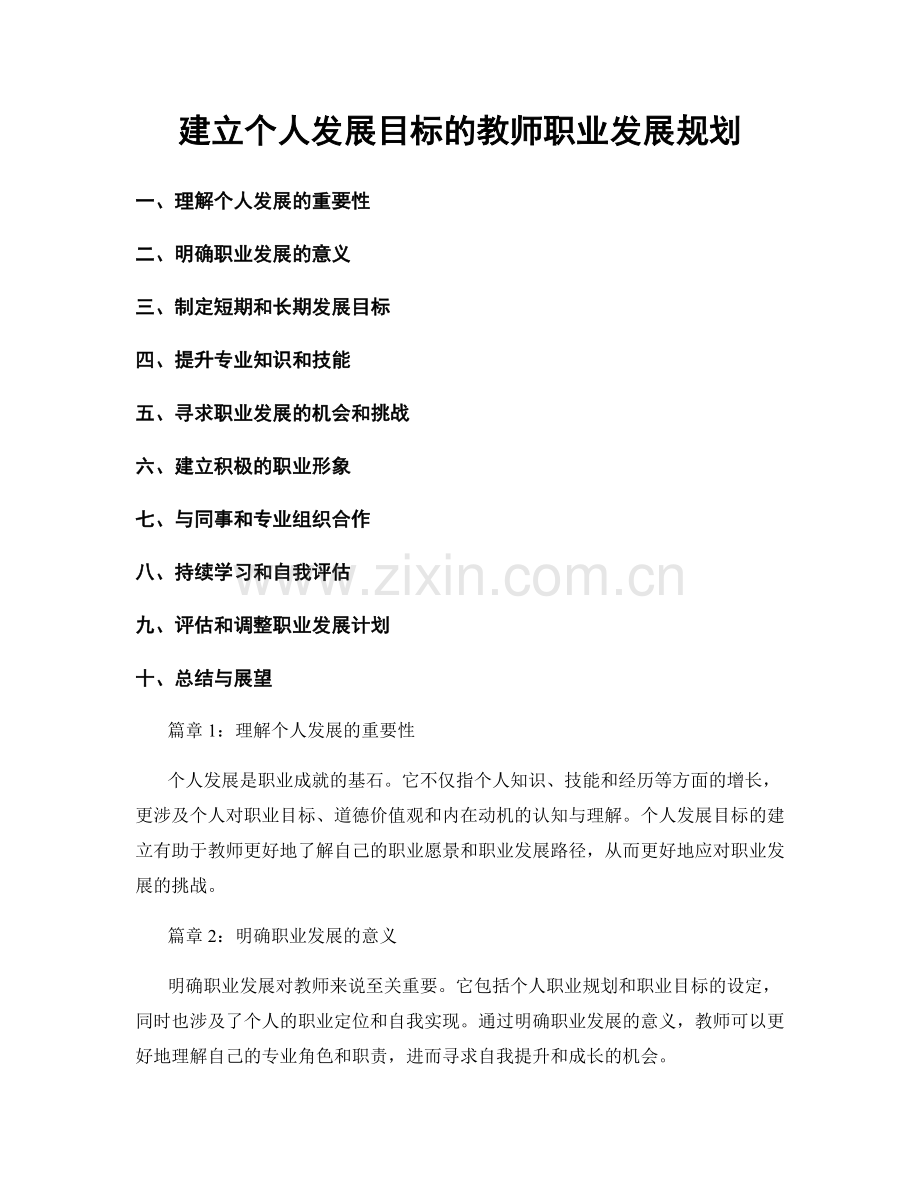 建立个人发展目标的教师职业发展规划

一、理解个人发展的重要性

二、明确职业发展的意义

三、制定短期和长期发展目标

四、提升专业知识和技能

五、寻求职业发展的机会和挑战

六、建立积极的职业形象

七、与同事和专业组织合作

八、持续学习和自我评估

九、评估和调整职业发展计划

十、总结与展望

篇章1：理解个人发展的重要性

个人发展是职业成就的基石。它不仅指个人知识、技能和经历等方面的增长，更涉及个人对职业目标、道德价值观和内在动机的认知与理解。个人发展目标的建立有助于教师更好地了解自己的职业愿景和职业发展路径，从而更好地应对职业发展的挑战。

篇章2：明确职业发展的意义

明确职业发展对教师来说至关重要。它包括个人职业规划和职业目标的设定，同时也涉及了个人的职业定位和自我实现。通过明确职业发展的意义，教师可以更好地理解自己的专业角色和职责，进而寻求自我提升和成长的机会。

www.zixin.com.cn